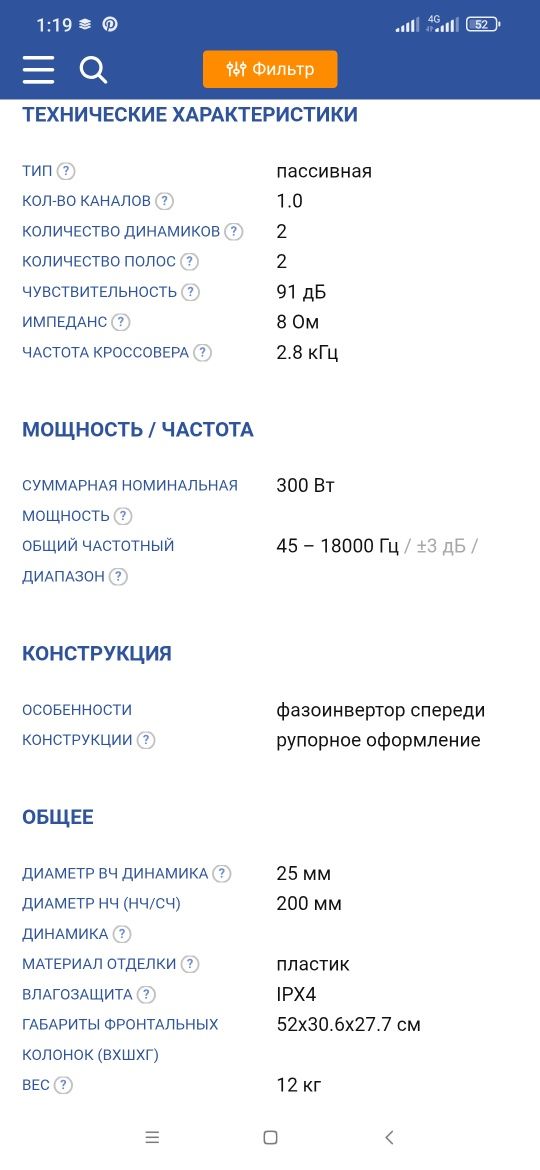 1:19 4G 52

Фильтр

ТЕХНИЧЕСКИЕ ХАРАКТЕРИСТИКИ

| | |
|---|---|
| ТИП ? | пассивная |
| КОЛ-ВО КАНАЛОВ ? | 1.0 |
| КОЛИЧЕСТВО ДИНАМИКОВ ? | 2 |
| КОЛИЧЕСТВО ПОЛОС ? | 2 |
| ЧУВСТВИТЕЛЬНОСТЬ ? | 91 дБ |
| ИМПЕДАНС ? | 8 Ом |
| ЧАСТОТА КРОССОВЕРА ? | 2.8 кГц |

МОЩНОСТЬ / ЧАСТОТА

| | |
|---|---|
| СУММАРНАЯ НОМИНАЛЬНАЯ МОЩНОСТЬ ? | 300 Вт |
| ОБЩИЙ ЧАСТОТНЫЙ ДИАПАЗОН ? | 45 – 18000 Гц / ±3 дБ / |

КОНСТРУКЦИЯ

| | |
|---|---|
| ОСОБЕННОСТИ КОНСТРУКЦИИ ? | фазоинвертор спереди рупорное оформление |

ОБЩЕЕ

| | |
|---|---|
| ДИАМЕТР ВЧ ДИНАМИКА ? | 25 мм |
| ДИАМЕТР НЧ (НЧ/СЧ) ДИНАМИКА ? | 200 мм |
| МАТЕРИАЛ ОТДЕЛКИ ? | пластик |
| ВЛАГОЗАЩИТА ? | IPX4 |
| ГАБАРИТЫ ФРОНТАЛЬНЫХ КОЛОНОК (ВХШХГ) | 52x30.6x27.7 см |
| ВЕС ? | 12 кг |